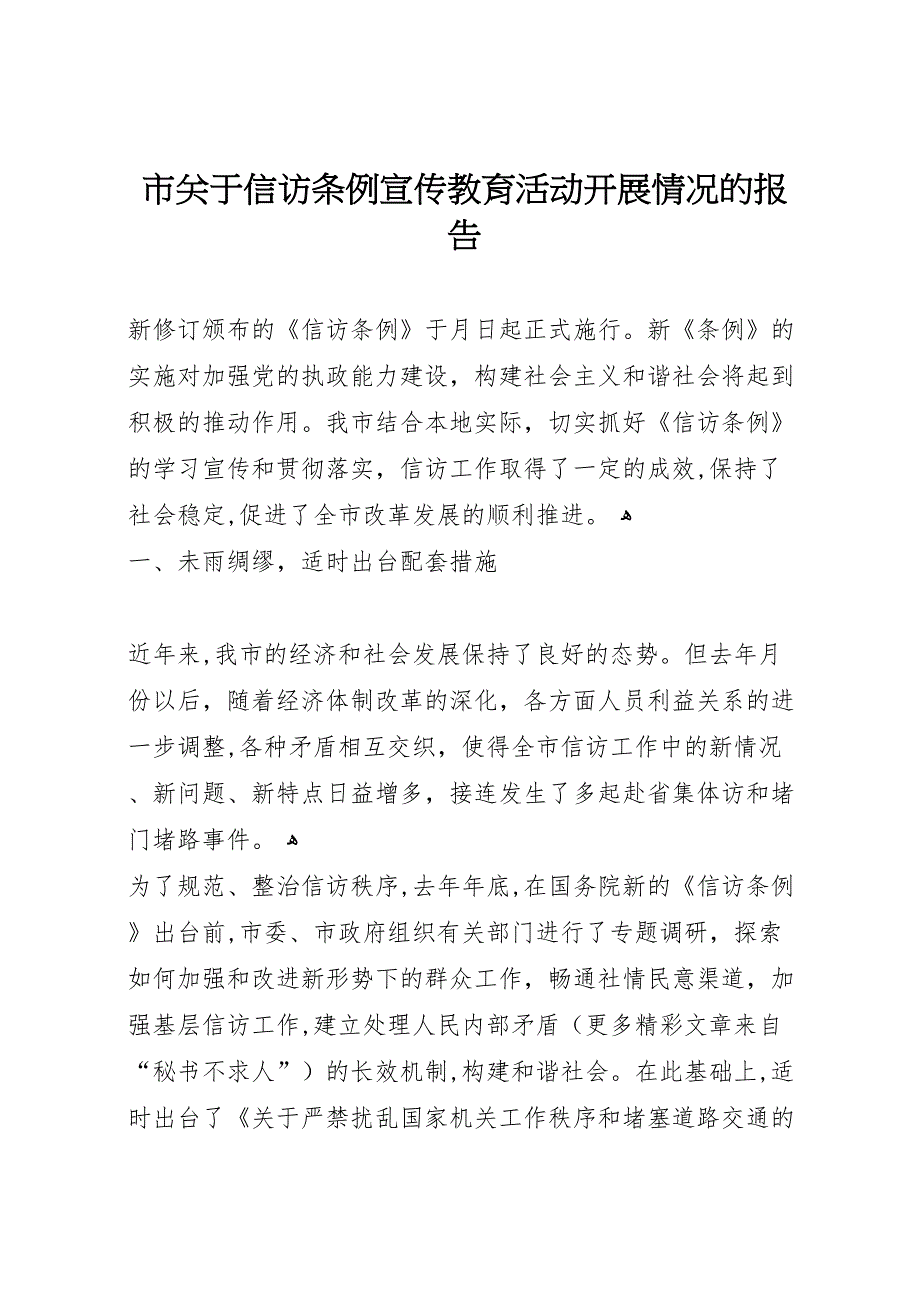 市关于信访条例宣传教育活动开展情况的报告

新修订颁布的《信访条例》于月日起正式施行。新《条例》的实施对加强党的执政能力建设，构建社会主义和谐社会将起到积极的推动作用。我市结合本地实际，切实抓好《信访条例》的学习宣传和贯彻落实，信访工作取得了一定的成效，保持了社会稳定，促进了全市改革发展的顺利推进。

一、未雨绸缪，适时出台配套措施

近年来，我市的经济和社会发展保持了良好的态势。但去年月份以后，随着经济体制改革的深化，各方面人员利益关系的进一步调整，各种矛盾相互交织，使得全市信访工作中的新情况、新问题、新特点日益增多，接连发生了多起赴省集体访和堵门堵路事件。

为了规范、整治信访秩序，去年年底，在国务院新的《信访条例》出台前，市委、市政府组织有关部门进行了专题调研，探索如何加强和改进新形势下的群众工作，畅通社情民意渠道，加强基层信访工作，建立处理人民内部矛盾（更多精彩文章来自“秘书不求人”）的长效机制，构建和谐社会。在此基础上，适时出台了《关于严禁扰乱国家机关工作秩序和堵塞道路交通的